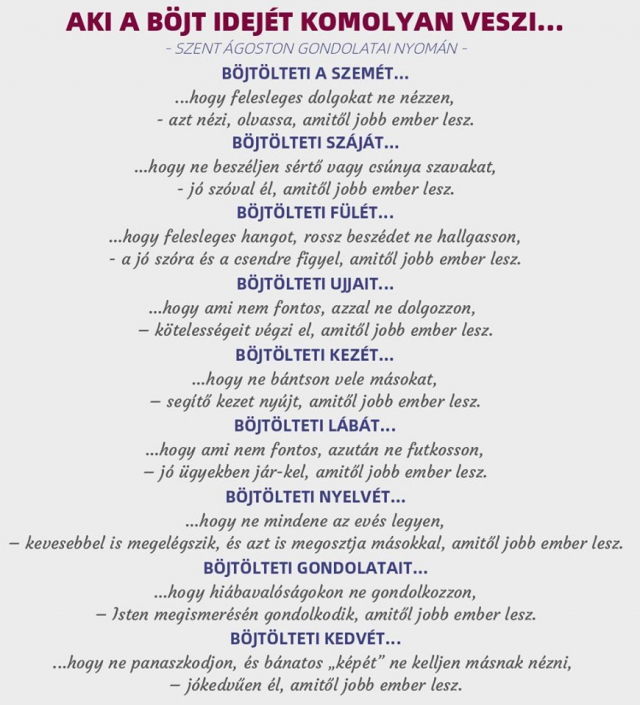 AKI A BÖJT IDEJÉT KOMOLYAN VESZI...

- SZENT ÁGOSTON GONDOLATAI NYOMÁN -

BÖJTÖLTETI A SZEMÉT...
...hogy felesleges dolgokat ne nézzen,
- azt nézi, olvassa, amitől jobb ember lesz.

BÖJTÖLTETI SZÁJÁT...
...hogy ne beszéljen sértő vagy csúnya szavakat,
- jó szóval él, amitől jobb ember lesz.

BÖJTÖLTETI FÜLÉT...
...hogy felesleges hangot, rossz beszédet ne hallgasson,
- a jó szóra és a csendre figyel, amitől jobb ember lesz.

BÖJTÖLTETI UJJAIT...
...hogy ami nem fontos, azzal ne dolgozzon,
– kötelességeit végzi el, amitől jobb ember lesz.

BÖJTÖLTETI KEZÉT...
...hogy ne bántson vele másokat,
– segítő kezet nyújt, amitől jobb ember lesz.

BÖJTÖLTETI LÁBÁT...
...hogy ami nem fontos, azután ne futkosson,
– jó ügyekben jár-kel, amitől jobb ember lesz.

BÖJTÖLTETI NYELVÉT...
...hogy ne mindene az evés legyen,
– kevesebbel is megelégszik, és azt is megosztja másokkal, amitől jobb ember lesz.

BÖJTÖLTETI GONDOLATAIT...
...hogy hiábavalóságokon ne gondolkozzon,
– Isten megismerésén gondolkodik, amitől jobb ember lesz.

BÖJTÖLTETI KEDVÉT...
...hogy ne panaszkodjon, és bánatos „képét” ne kelljen másnak nézni,
– jókedvűen él, amitől jobb ember lesz.